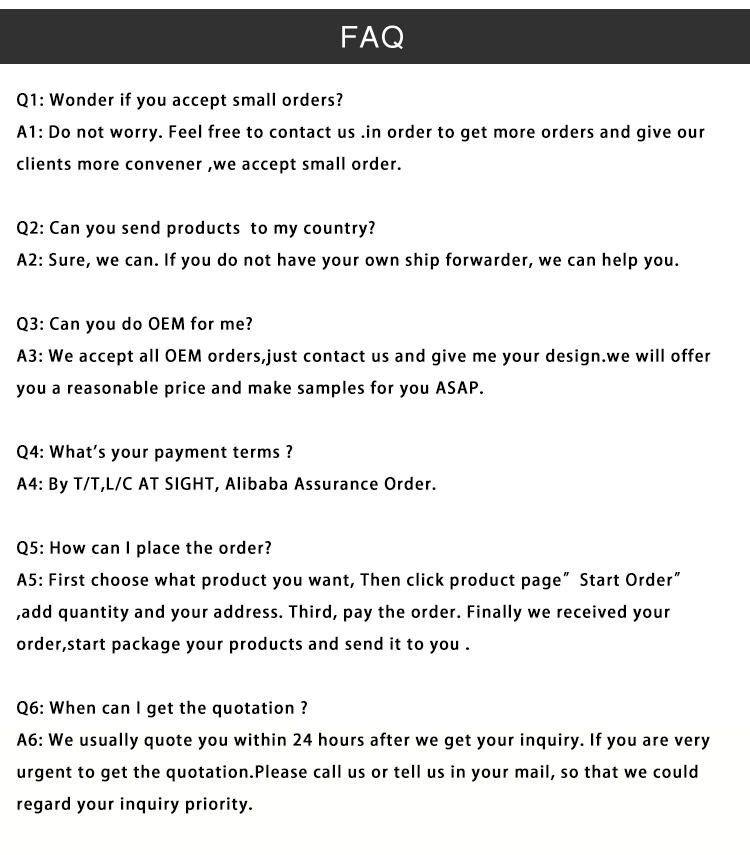 FAQ

Q1: Wonder if you accept small orders?
A1: Do not worry. Feel free to contact us .in order to get more orders and give our clients more convener ,we accept small order.

Q2: Can you send products to my country?
A2: Sure, we can. If you do not have your own ship forwarder, we can help you.

Q3: Can you do OEM for me?
A3: We accept all OEM orders,just contact us and give me your design.we will offer you a reasonable price and make samples for you ASAP.

Q4: What's your payment terms ?
A4: By T/T,L/C AT SIGHT, Alibaba Assurance Order.

Q5: How can I place the order?
A5: First choose what product you want, Then click product page" Start Order" ,add quantity and your address. Third, pay the order. Finally we received your order,start package your products and send it to you .

Q6: When can I get the quotation ?
A6: We usually quote you within 24 hours after we get your inquiry. If you are very urgent to get the quotation.Please call us or tell us in your mail, so that we could regard your inquiry priority.